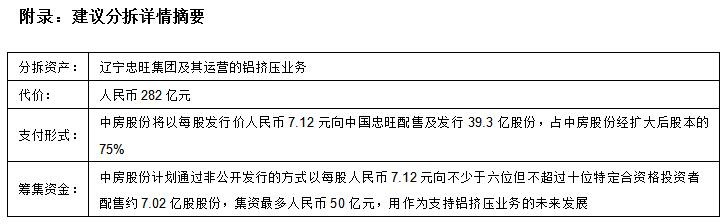 附录：建议分拆详情摘要

| 分拆资产： | 辽宁忠旺集团及其运营的铝挤压业务 |
|---|---|
| 代价： | 人民币 282 亿元 |
| 支付形式： | 中房股份将以每股发行价人民币 7.12 元向中国忠旺配售及发行 39.3 亿股份，占中房股份经扩大后股本的 75% |
| 筹集资金： | 中房股份计划通过非公开发行的方式以每股人民币 7.12 元向不少于六位但不超过十位特定合资格投资者配售约 7.02 亿股股份，集资最多人民币 50 亿元，用作为支持铝挤压业务的未来发展 |